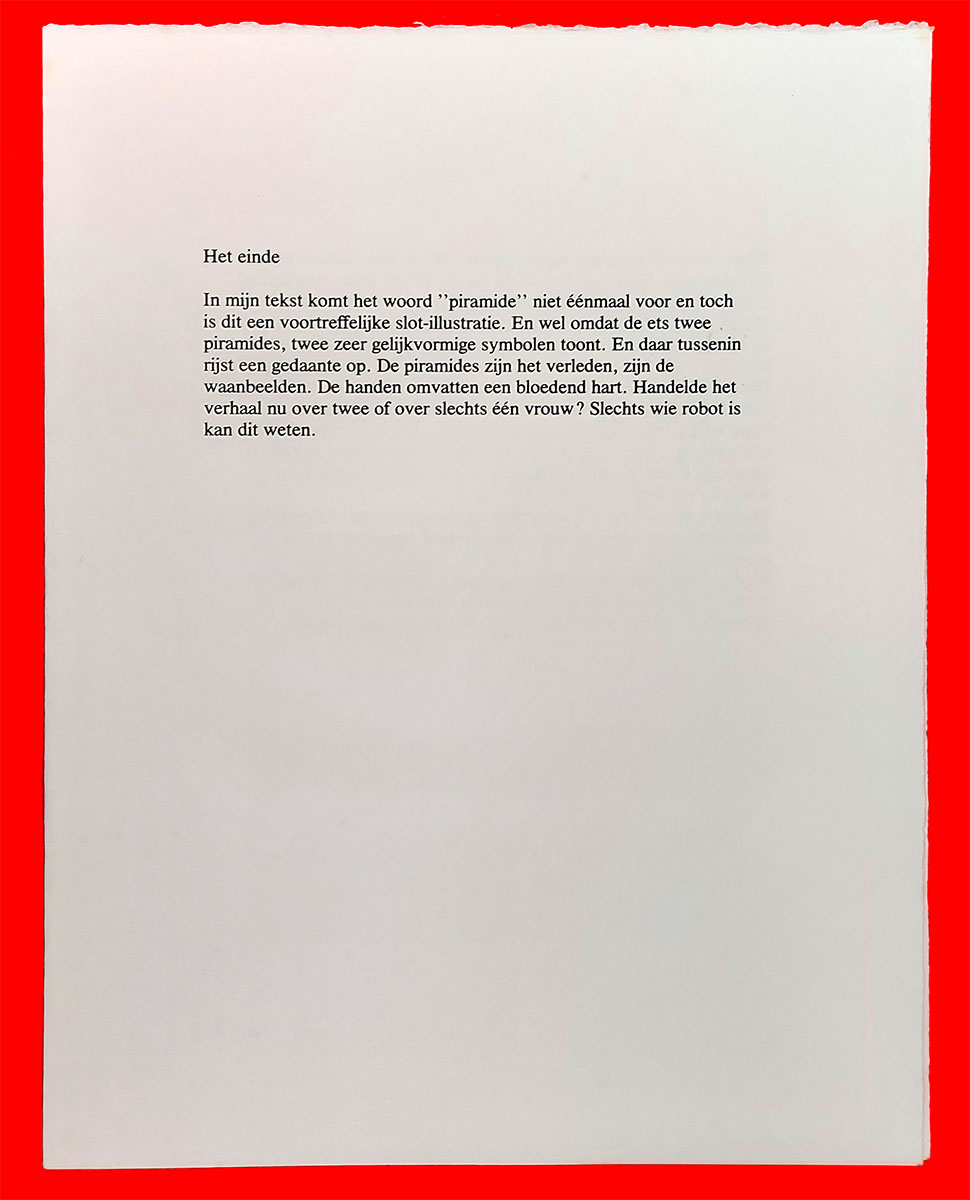 Het einde

In mijn tekst komt het woord ''piramide'' niet éénmaal voor en toch is dit een voortreffelijke slot-illustratie. En wel omdat de ets twee piramides, twee zeer gelijkvormige symbolen toont. En daar tussenin rijst een gedaante op. De piramides zijn het verleden, zijn de waanbeelden. De handen omvatten een bloedend hart. Handelde het verhaal nu over twee of over slechts één vrouw? Slechts wie robot is kan dit weten.